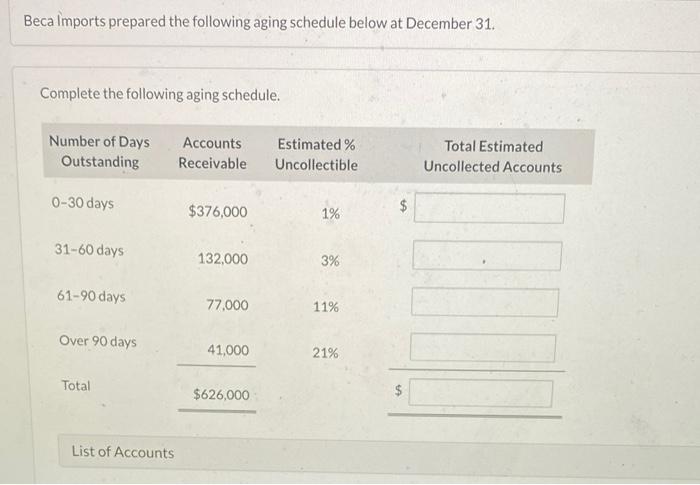 Beca Imports prepared the following aging schedule below at December 31.

Complete the following aging schedule.

| Number of Days Outstanding | Accounts Receivable | Estimated % Uncollectible | Total Estimated Uncollected Accounts |
|---|---|---|---|
| 0-30 days | $376,000 | 1% | $ |
| 31-60 days | 132,000 | 3% | |
| 61-90 days | 77,000 | 11% | |
| Over 90 days | 41,000 | 21% | |
| Total | $626,000 | | $ |

List of Accounts